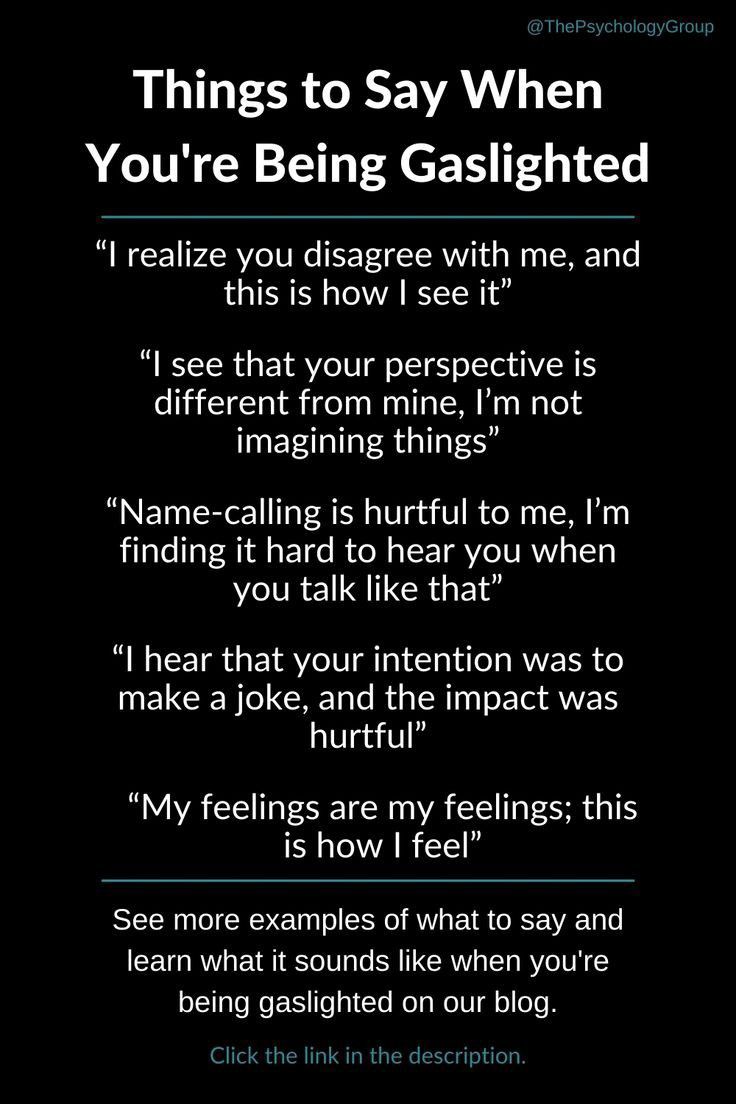 @ThePsychologyGroup

Things to Say When You're Being Gaslighted

“I realize you disagree with me, and this is how I see it”

“I see that your perspective is different from mine, I’m not imagining things”

“Name-calling is hurtful to me, I’m finding it hard to hear you when you talk like that”

“I hear that your intention was to make a joke, and the impact was hurtful”

“My feelings are my feelings; this is how I feel”

See more examples of what to say and learn what it sounds like when you're being gaslighted on our blog.

Click the link in the description.